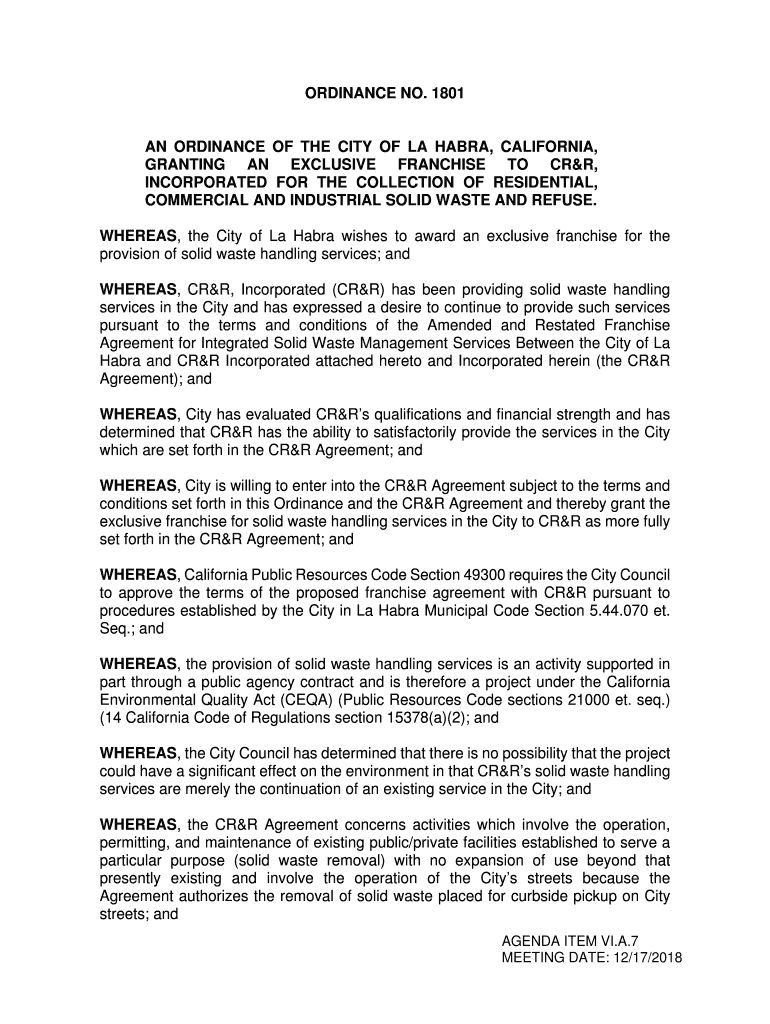 ORDINANCE NO. 1801

AN ORDINANCE OF THE CITY OF LA HABRA, CALIFORNIA, GRANTING AN EXCLUSIVE FRANCHISE TO CR&R, INCORPORATED FOR THE COLLECTION OF RESIDENTIAL, COMMERCIAL AND INDUSTRIAL SOLID WASTE AND REFUSE.

WHEREAS, the City of La Habra wishes to award an exclusive franchise for the provision of solid waste handling services; and

WHEREAS, CR&R, Incorporated (CR&R) has been providing solid waste handling services in the City and has expressed a desire to continue to provide such services pursuant to the terms and conditions of the Amended and Restated Franchise Agreement for Integrated Solid Waste Management Services Between the City of La Habra and CR&R Incorporated attached hereto and Incorporated herein (the CR&R Agreement); and

WHEREAS, City has evaluated CR&R's qualifications and financial strength and has determined that CR&R has the ability to satisfactorily provide the services in the City which are set forth in the CR&R Agreement; and

WHEREAS, City is willing to enter into the CR&R Agreement subject to the terms and conditions set forth in this Ordinance and the CR&R Agreement and thereby grant the exclusive franchise for solid waste handling services in the City to CR&R as more fully set forth in the CR&R Agreement; and

WHEREAS, California Public Resources Code Section 49300 requires the City Council to approve the terms of the proposed franchise agreement with CR&R pursuant to procedures established by the City in La Habra Municipal Code Section 5.44.070 et. Seq.; and

WHEREAS, the provision of solid waste handling services is an activity supported in part through a public agency contract and is therefore a project under the California Environmental Quality Act (CEQA) (Public Resources Code sections 21000 et. seq.) (14 California Code of Regulations section 15378(a)(2); and

WHEREAS, the City Council has determined that there is no possibility that the project could have a significant effect on the environment in that CR&R's solid waste handling services are merely the continuation of an existing service in the City; and

WHEREAS, the CR&R Agreement concerns activities which involve the operation, permitting, and maintenance of existing public/private facilities established to serve a particular purpose (solid waste removal) with no expansion of use beyond that presently existing and involve the operation of the City's streets because the Agreement authorizes the removal of solid waste placed for curbside pickup on City streets; and

AGENDA ITEM VI.A.7
MEETING DATE: 12/17/2018